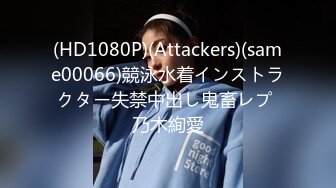 (HD1080P)(Attackers)(same00066)競泳水着インストラクター失禁中出し鬼畜レプ 乃木絢愛

good night Store